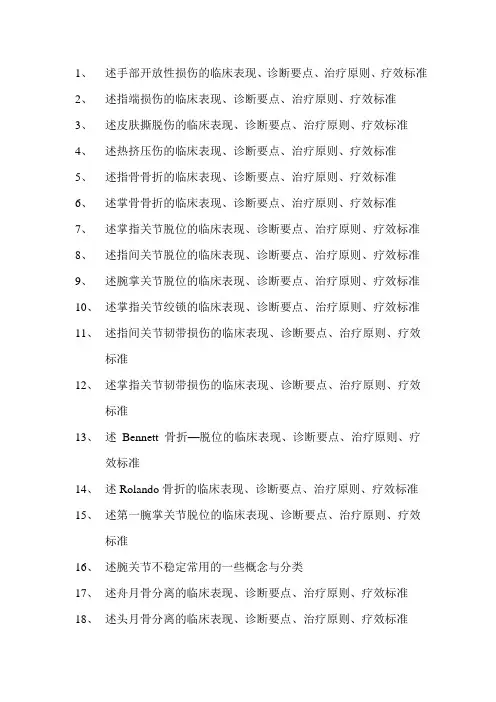 1、 述手部开放性损伤的临床表现、诊断要点、治疗原则、疗效标准

2、 述指端损伤的临床表现、诊断要点、治疗原则、疗效标准

3、 述皮肤撕脱伤的临床表现、诊断要点、治疗原则、疗效标准

4、 述热挤压伤的临床表现、诊断要点、治疗原则、疗效标准

5、 述指骨骨折的临床表现、诊断要点、治疗原则、疗效标准

6、 述掌骨骨折的临床表现、诊断要点、治疗原则、疗效标准

7、 述掌指关节脱位的临床表现、诊断要点、治疗原则、疗效标准

8、 述指间关节脱位的临床表现、诊断要点、治疗原则、疗效标准

9、 述腕掌关节脱位的临床表现、诊断要点、治疗原则、疗效标准

10、 述掌指关节绞锁的临床表现、诊断要点、治疗原则、疗效标准

11、 述指间关节韧带损伤的临床表现、诊断要点、治疗原则、疗效标准

12、 述掌指关节韧带损伤的临床表现、诊断要点、治疗原则、疗效标准

13、 述 Bennett 骨折—脱位的临床表现、诊断要点、治疗原则、疗效标准

14、 述 Rolando 骨折的临床表现、诊断要点、治疗原则、疗效标准

15、 述第一腕掌关节脱位的临床表现、诊断要点、治疗原则、疗效标准

16、 述腕关节不稳定常用的一些概念与分类

17、 述舟月骨分离的临床表现、诊断要点、治疗原则、疗效标准

18、 述头月骨分离的临床表现、诊断要点、治疗原则、疗效标准